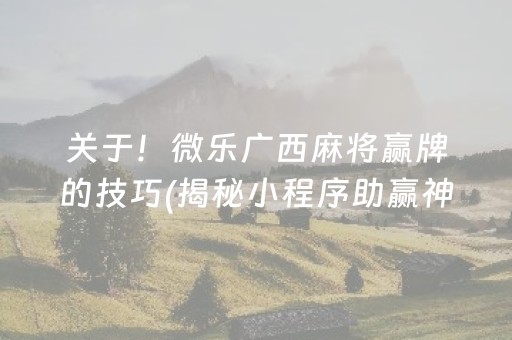 关于！微乐广西麻将赢牌的技巧(揭秘小程序助赢神